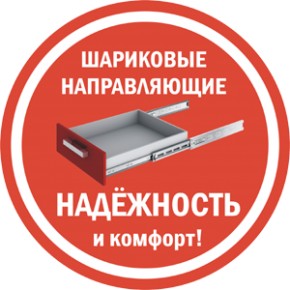 ШАРИКОВЫЕ НАПРАВЛЯЮЩИЕ

НАДЁЖНОСТЬ
и комфорт!